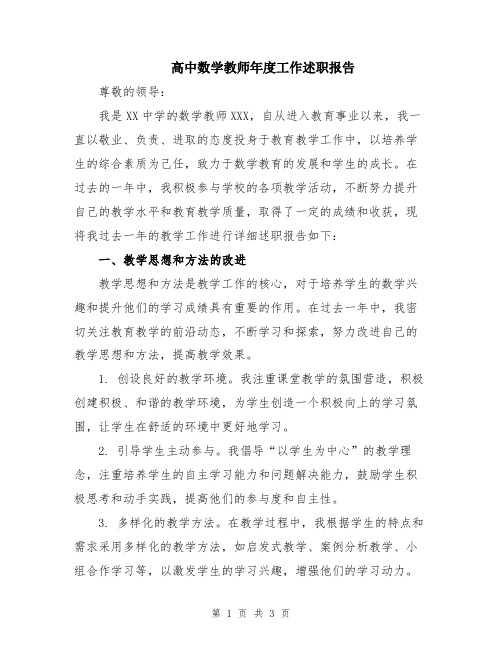 高中数学教师年度工作述职报告

尊敬的领导：

我是XX中学的数学教师XXX，自从进入教育事业以来，我一直以敬业、负责、进取的态度投身于教育教学工作中，以培养学生的综合素质为己任，致力于数学教育的发展和学生的成长。在过去的一年中，我积极参与学校的各项教学活动，不断努力提升自己的教学水平和教育教学质量，取得了一定的成绩和收获，现将我过去一年的教学工作进行详细述职报告如下：

一、教学思想和方法的改进

教学思想和方法是教学工作的核心，对于培养学生的数学兴趣和提升他们的学习成绩具有重要的作用。在过去一年中，我密切关注教育教学的前沿动态，不断学习和探索，努力改进自己的教学思想和方法，提高教学效果。

1. 创设良好的教学环境。我注重课堂教学的氛围营造，积极创建积极、和谐的教学环境，为学生创造一个积极向上的学习氛围，让学生在舒适的环境中更好地学习。

2. 引导学生主动参与。我倡导“以学生为中心”的教学理念，注重培养学生的自主学习能力和问题解决能力，鼓励学生积极思考和动手实践，提高他们的参与度和自主性。

3. 多样化的教学方法。在教学过程中，我根据学生的特点和需求采用多样化的教学方法，如启发式教学、案例分析教学、小组合作学习等，以激发学生的学习兴趣，增强他们的学习动力。

第 1 页 共 3 页